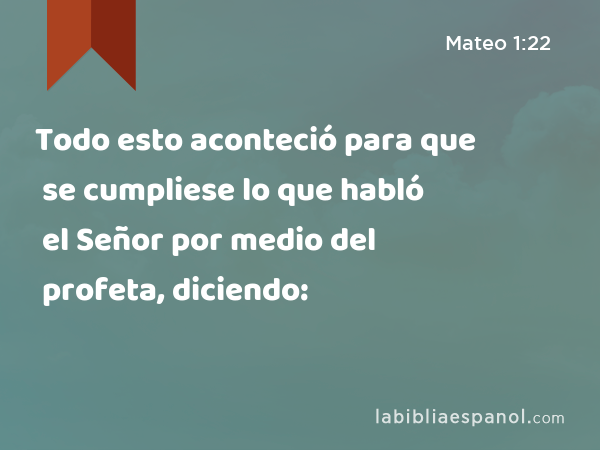 Mateo 1:22

Todo esto aconteció para que se cumpliese lo que habló el Señor por medio del profeta, diciendo:

labibliaespanol.com